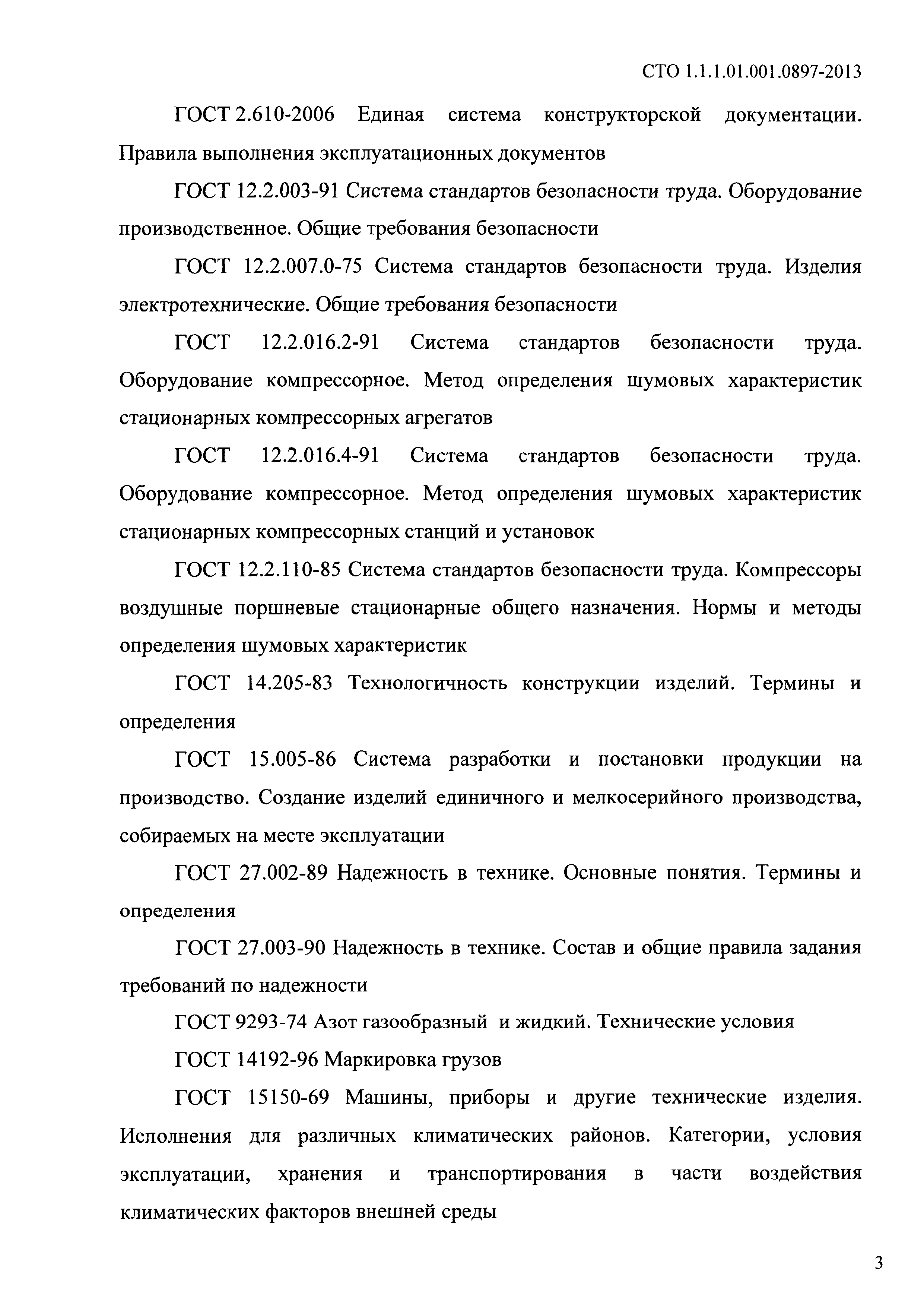 СТО 1.1.1.01.001.0897-2013

ГОСТ 2.610-2006 Единая система конструкторской документации. Правила выполнения эксплуатационных документов

ГОСТ 12.2.003-91 Система стандартов безопасности труда. Оборудование производственное. Общие требования безопасности

ГОСТ 12.2.007.0-75 Система стандартов безопасности труда. Изделия электротехнические. Общие требования безопасности

ГОСТ 12.2.016.2-91 Система стандартов безопасности труда. Оборудование компрессорное. Метод определения шумовых характеристик стационарных компрессорных агрегатов

ГОСТ 12.2.016.4-91 Система стандартов безопасности труда. Оборудование компрессорное. Метод определения шумовых характеристик стационарных компрессорных станций и установок

ГОСТ 12.2.110-85 Система стандартов безопасности труда. Компрессоры воздушные поршневые стационарные общего назначения. Нормы и методы определения шумовых характеристик

ГОСТ 14.205-83 Технологичность конструкции изделий. Термины и определения

ГОСТ 15.005-86 Система разработки и постановки продукции на производство. Создание изделий единичного и мелкосерийного производства, собираемых на месте эксплуатации

ГОСТ 27.002-89 Надежность в технике. Основные понятия. Термины и определения

ГОСТ 27.003-90 Надежность в технике. Состав и общие правила задания требований по надежности

ГОСТ 9293-74 Азот газообразный и жидкий. Технические условия

ГОСТ 14192-96 Маркировка грузов

ГОСТ 15150-69 Машины, приборы и другие технические изделия. Исполнения для различных климатических районов. Категории, условия эксплуатации, хранения и транспортирования в части воздействия климатических факторов внешней среды

3